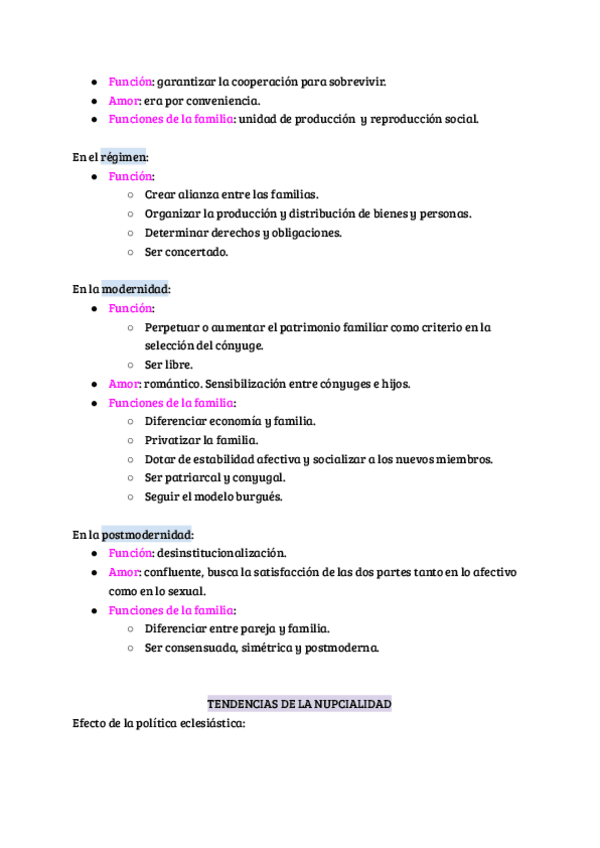 ● Función: garantizar la cooperación para sobrevivir.
● Amor: era por conveniencia.
● Funciones de la familia: unidad de producción y reproducción social.

En el régimen:
● Función:
○ Crear alianza entre las familias.
○ Organizar la producción y distribución de bienes y personas.
○ Determinar derechos y obligaciones.
○ Ser concertado.

En la modernidad:
● Función:
○ Perpetuar o aumentar el patrimonio familiar como criterio en la selección del cónyuge.
○ Ser libre.
● Amor: romántico. Sensibilización entre cónyuges e hijos.
● Funciones de la familia:
○ Diferenciar economía y familia.
○ Privatizar la familia.
○ Dotar de estabilidad afectiva y socializar a los nuevos miembros.
○ Ser patriarcal y conyugal.
○ Seguir el modelo burgués.

En la postmodernidad:
● Función: desinstitucionalización.
● Amor: confluente, busca la satisfacción de las dos partes tanto en lo afectivo como en lo sexual.
● Funciones de la familia:
○ Diferenciar entre pareja y familia.
○ Ser consensuada, simétrica y postmoderna.

TENDENCIAS DE LA NUPCIALIDAD
Efecto de la política eclesiástica: